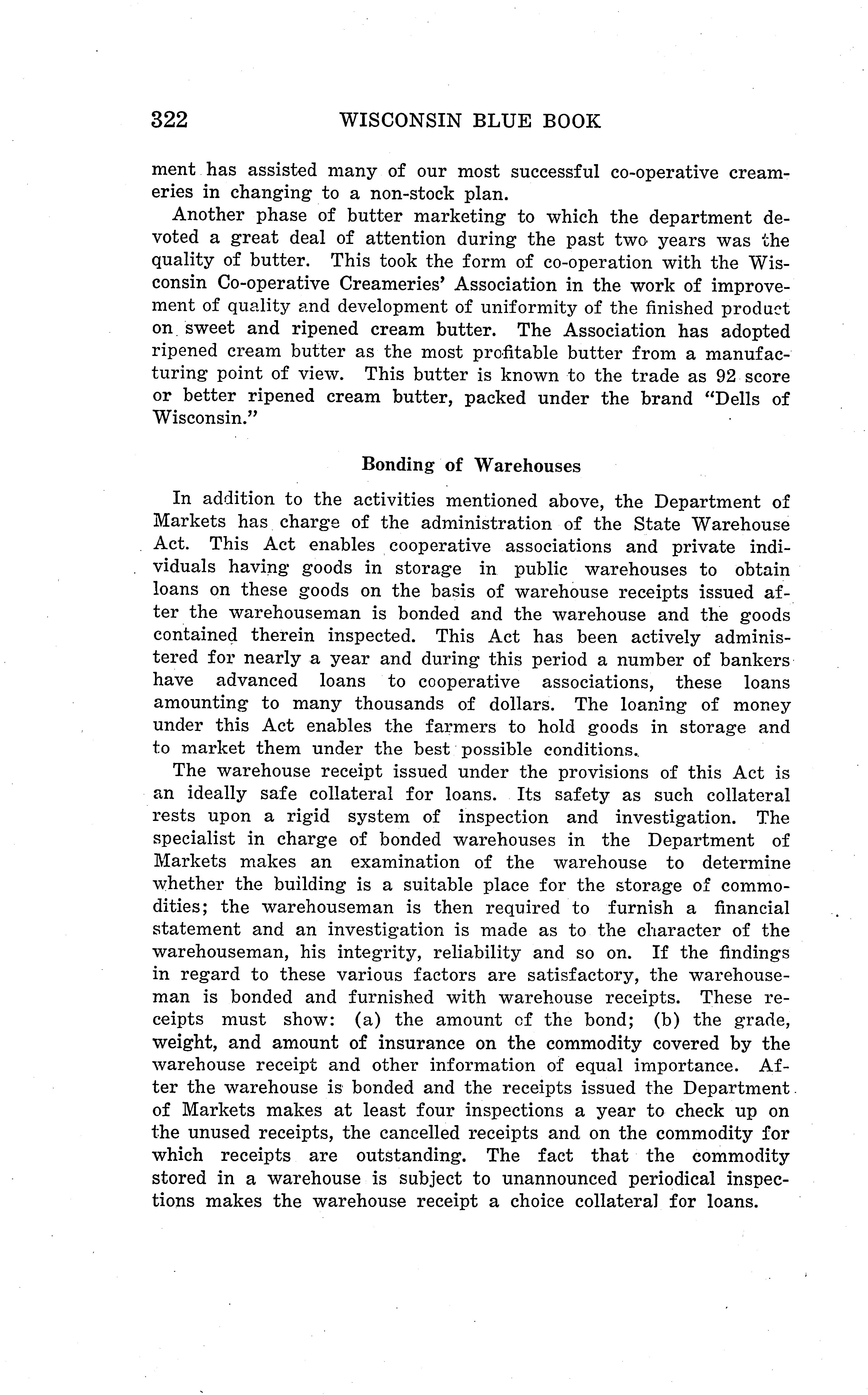 322 WISCONSIN BLUE BOOK

ment has assisted many of our most successful co-operative creameries in changing to a non-stock plan.

Another phase of butter marketing to which the department devoted a great deal of attention during the past two years was the quality of butter. This took the form of co-operation with the Wisconsin Co-operative Creameries' Association in the work of improvement of quality and development of uniformity of the finished product on sweet and ripened cream butter. The Association has adopted ripened cream butter as the most profitable butter from a manufacturing point of view. This butter is known to the trade as 92 score or better ripened cream butter, packed under the brand "Dells of Wisconsin."

Bonding of Warehouses

In addition to the activities mentioned above, the Department of Markets has charge of the administration of the State Warehouse Act. This Act enables cooperative associations and private individuals having goods in storage in public warehouses to obtain loans on these goods on the basis of warehouse receipts issued after the warehouseman is bonded and the warehouse and the goods contained therein inspected. This Act has been actively administered for nearly a year and during this period a number of bankers have advanced loans to cooperative associations, these loans amounting to many thousands of dollars. The loaning of money under this Act enables the farmers to hold goods in storage and to market them under the best possible conditions.

The warehouse receipt issued under the provisions of this Act is an ideally safe collateral for loans. Its safety as such collateral rests upon a rigid system of inspection and investigation. The specialist in charge of bonded warehouses in the Department of Markets makes an examination of the warehouse to determine whether the building is a suitable place for the storage of commodities; the warehouseman is then required to furnish a financial statement and an investigation is made as to the character of the warehouseman, his integrity, reliability and so on. If the findings in regard to these various factors are satisfactory, the warehouseman is bonded and furnished with warehouse receipts. These receipts must show: (a) the amount of the bond; (b) the grade, weight, and amount of insurance on the commodity covered by the warehouse receipt and other information of equal importance. After the warehouse is bonded and the receipts issued the Department of Markets makes at least four inspections a year to check up on the unused receipts, the cancelled receipts and on the commodity for which receipts are outstanding. The fact that the commodity stored in a warehouse is subject to unannounced periodical inspections makes the warehouse receipt a choice collateral for loans.